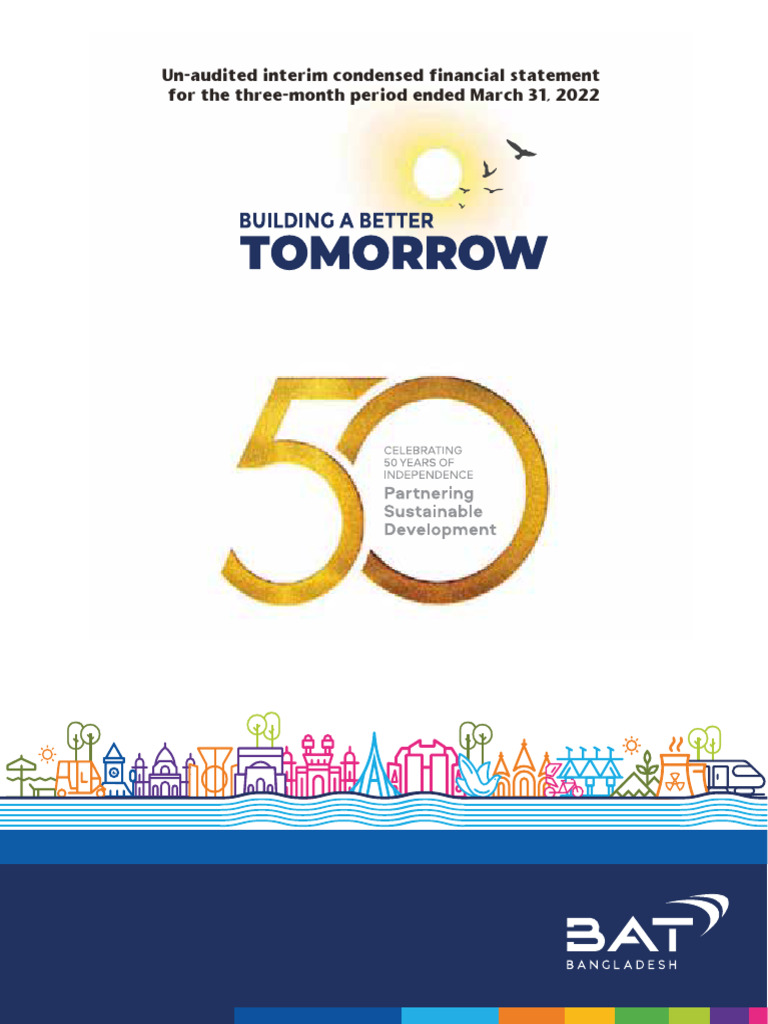 Un-audited interim condensed financial statement for the three-month period ended March 31, 2022

BUILDING A BETTER
TOMORROW

50

CELEBRATING 50 YEARS OF INDEPENDENCE
Partnering Sustainable Development

BAT
BANGLADESH